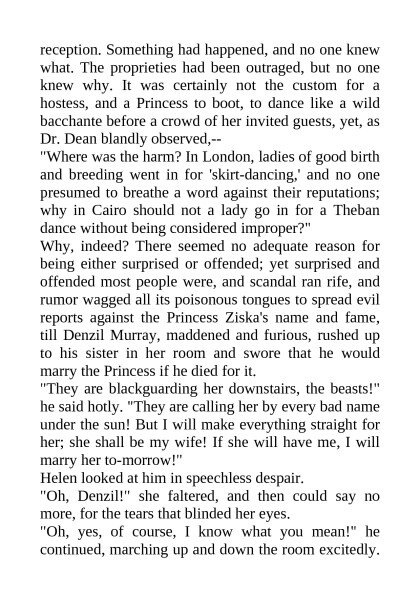 reception. Something had happened, and no one knew what. The proprieties had been outraged, but no one knew why. It was certainly not the custom for a hostess, and a Princess to boot, to dance like a wild bacchante before a crowd of her invited guests, yet, as Dr. Dean blandly observed,--

"Where was the harm? In London, ladies of good birth and breeding went in for 'skirt-dancing,' and no one presumed to breathe a word against their reputations; why in Cairo should not a lady go in for a Theban dance without being considered improper?"

Why, indeed? There seemed no adequate reason for being either surprised or offended; yet surprised and offended most people were, and scandal ran rife, and rumor wagged all its poisonous tongues to spread evil reports against the Princess Ziska's name and fame, till Denzil Murray, maddened and furious, rushed up to his sister in her room and swore that he would marry the Princess if he died for it.

"They are blackguarding her downstairs, the beasts!" he said hotly. "They are calling her by every bad name under the sun! But I will make everything straight for her; she shall be my wife! If she will have me, I will marry her to-morrow!"

Helen looked at him in speechless despair.

"Oh, Denzil!" she faltered, and then could say no more, for the tears that blinded her eyes.

"Oh, yes, of course, I know what you mean!" he continued, marching up and down the room excitedly.